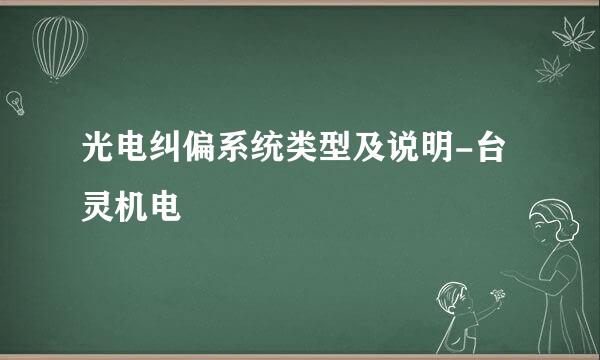 光电纠偏系统类型及说明-台灵机电